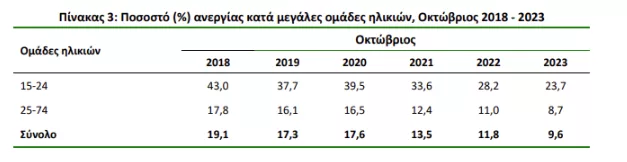 Πίνακας 3: Ποσοστό (%) ανεργίας κατά μεγάλες ομάδες ηλικιών, Οκτώβριος 2018 - 2023

| Ομάδες ηλικιών | Οκτώβριος | | | | | |
|---|---|---|---|---|---|---|
| | 2018 | 2019 | 2020 | 2021 | 2022 | 2023 |
| 15-24 | 43,0 | 37,7 | 39,5 | 33,6 | 28,2 | 23,7 |
| 25-74 | 17,8 | 16,1 | 16,5 | 12,4 | 11,0 | 8,7 |
| Σύνολο | 19,1 | 17,3 | 17,6 | 13,5 | 11,8 | 9,6 |